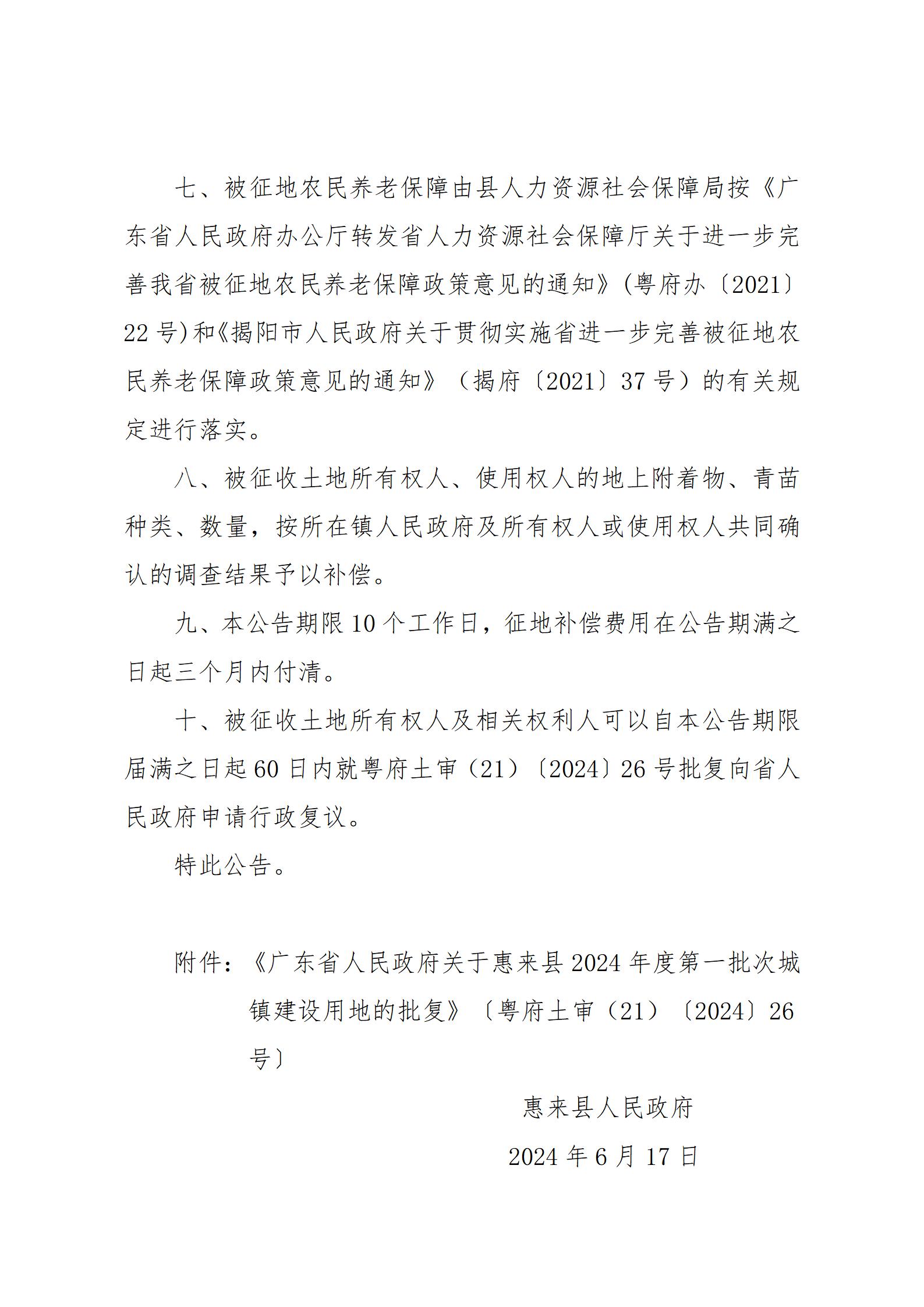 七、被征地农民养老保障由县人力资源社会保障局按《广东省人民政府办公厅转发省人力资源社会保障厅关于进一步完善我省被征地农民养老保障政策意见的通知》(粤府办〔2021〕22号)和《揭阳市人民政府关于贯彻实施省进一步完善被征地农民养老保障政策意见的通知》（揭府〔2021〕37号）的有关规定进行落实。

八、被征收土地所有权人、使用权人的地上附着物、青苗种类、数量，按所在镇人民政府及所有权人或使用权人共同确认的调查结果予以补偿。

九、本公告期限10个工作日，征地补偿费用在公告期满之日起三个月内付清。

十、被征收土地所有权人及相关权利人可以自本公告期限届满之日起60日内就粤府土审（21）〔2024〕26号批复向省人民政府申请行政复议。

特此公告。

附件：《广东省人民政府关于惠来县2024年度第一批次城镇建设用地的批复》〔粤府土审（21）〔2024〕26号〕

惠来县人民政府

2024年6月17日